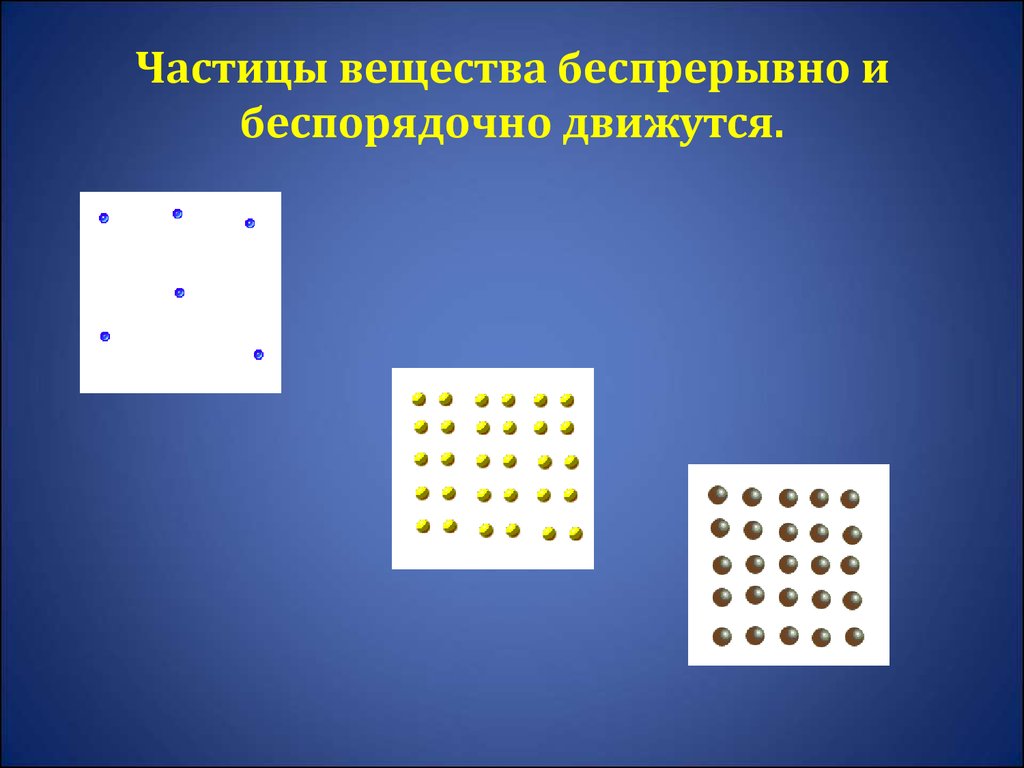 Частицы вещества беспрерывно и беспорядочно движутся.